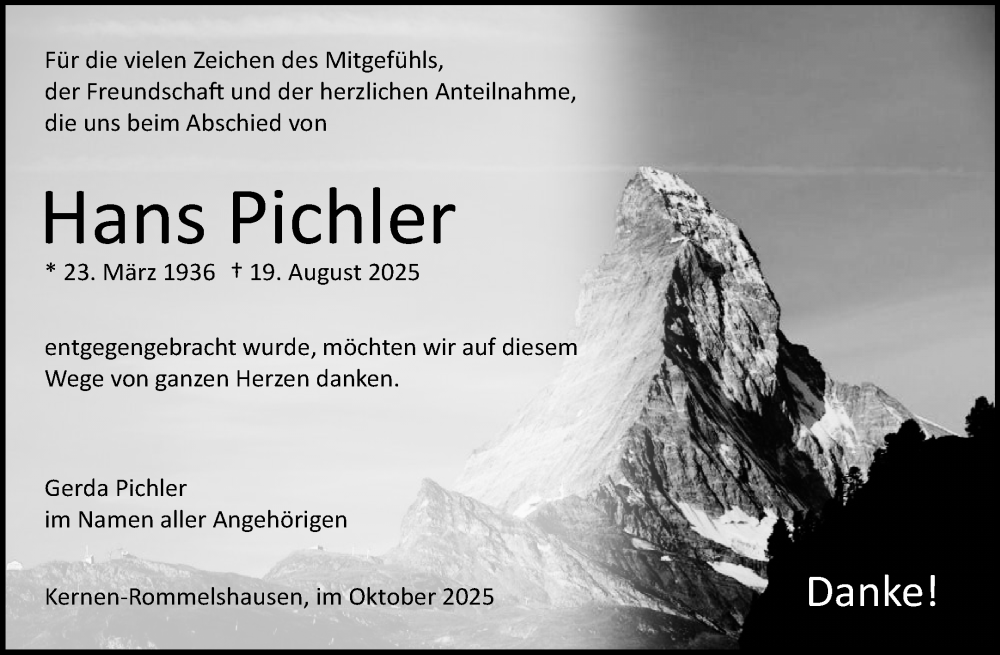 Für die vielen Zeichen des Mitgefühls, der Freundschaft und der herzlichen Anteilnahme, die uns beim Abschied von

Hans Pichler

* 23. März 1936 † 19. August 2025

entgegengebracht wurde, möchten wir auf diesem Wege von ganzen Herzen danken.

Gerda Pichler
im Namen aller Angehörigen

Kernen-Rommelshausen, im Oktober 2025

Danke!